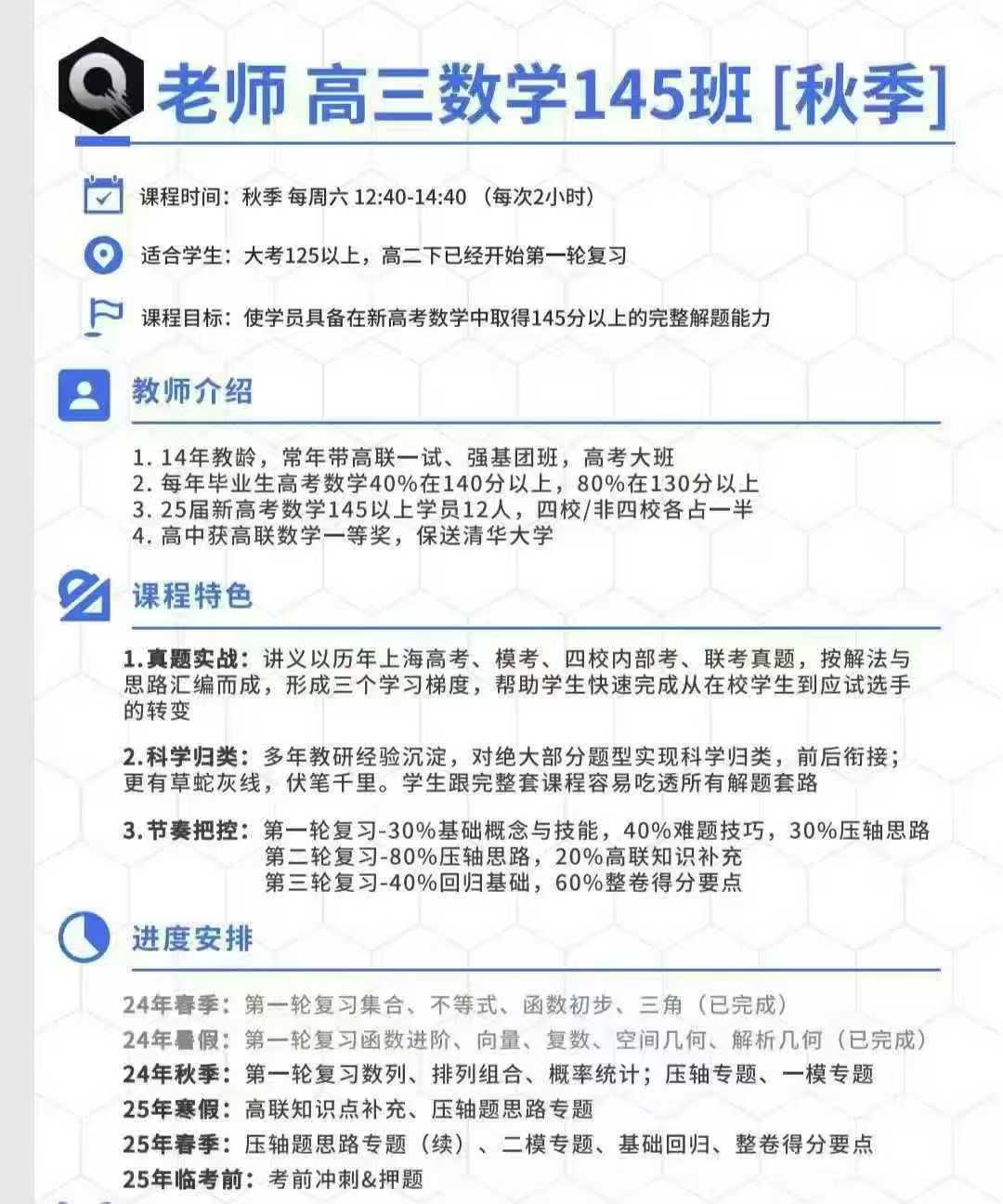 老师 高三数学145班 [秋季]

课程时间：秋季 每周六 12:40-14:40 （每次2小时）

适合学生：大考125以上，高二下已经开始第一轮复习

课程目标：使学员具备在新高考数学中取得145分以上的完整解题能力

教师介绍

1. 14年教龄，常年带高联一试、强基团班，高考大班
2. 每年毕业生高考数学40%在140分以上，80%在130分以上
3. 25届新高考数学145以上学员12人，四校/非四校各占一半
4. 高中获高联数学一等奖，保送清华大学

课程特色

1.真题实战：讲义以历年上海高考、模考、四校内部考、联考真题，按解法与思路汇编而成，形成三个学习梯度，帮助学生快速完成从在校学生到应试选手的转变

2.科学归类：多年教研经验沉淀，对绝大部分题型实现科学归类，前后衔接；更有草蛇灰线，伏笔千里。学生跟完整套课程容易吃透所有解题套路

3.节奏把控：第一轮复习-30%基础概念与技能，40%难题技巧，30%压轴思路
第二轮复习-80%压轴思路，20%高联知识补充
第三轮复习-40%回归基础，60%整卷得分要点

进度安排

24年春季：第一轮复习集合、不等式、函数初步、三角（已完成）
24年暑假：第一轮复习函数进阶、向量、复数、空间几何、解析几何（已完成）
24年秋季：第一轮复习数列、排列组合、概率统计；压轴专题、一模专题
25年寒假：高联知识点补充、压轴题思路专题
25年春季：压轴题思路专题（续）、二模专题、基础回归、整卷得分要点
25年临考前：考前冲刺&押题